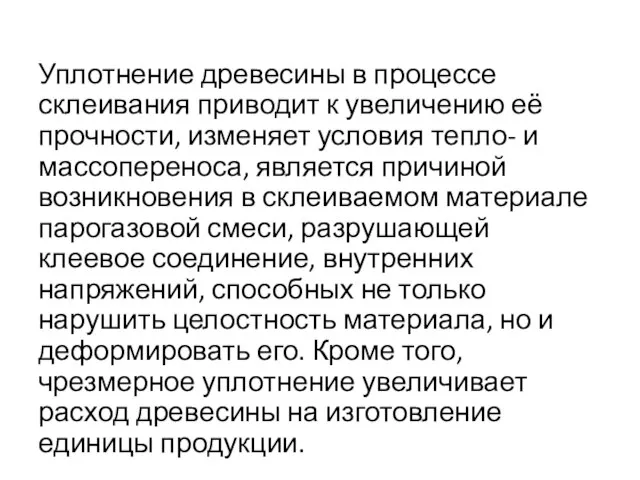 Уплотнение древесины в процессе склеивания приводит к увеличению её прочности, изменяет условия тепло- и массопереноса, является причиной возникновения в склеиваемом материале парогазовой смеси, разрушающей клеевое соединение, внутренних напряжений, способных не только нарушить целостность материала, но и деформировать его. Кроме того, чрезмерное уплотнение увеличивает расход древесины на изготовление единицы продукции.